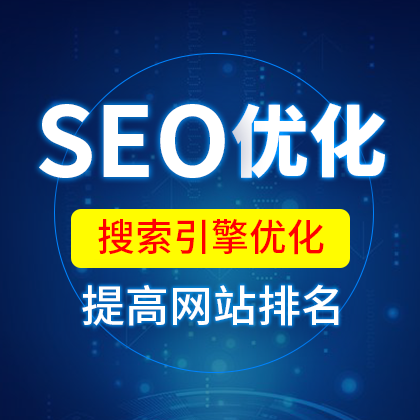 SEO优化

搜索引擎优化

提高网站排名